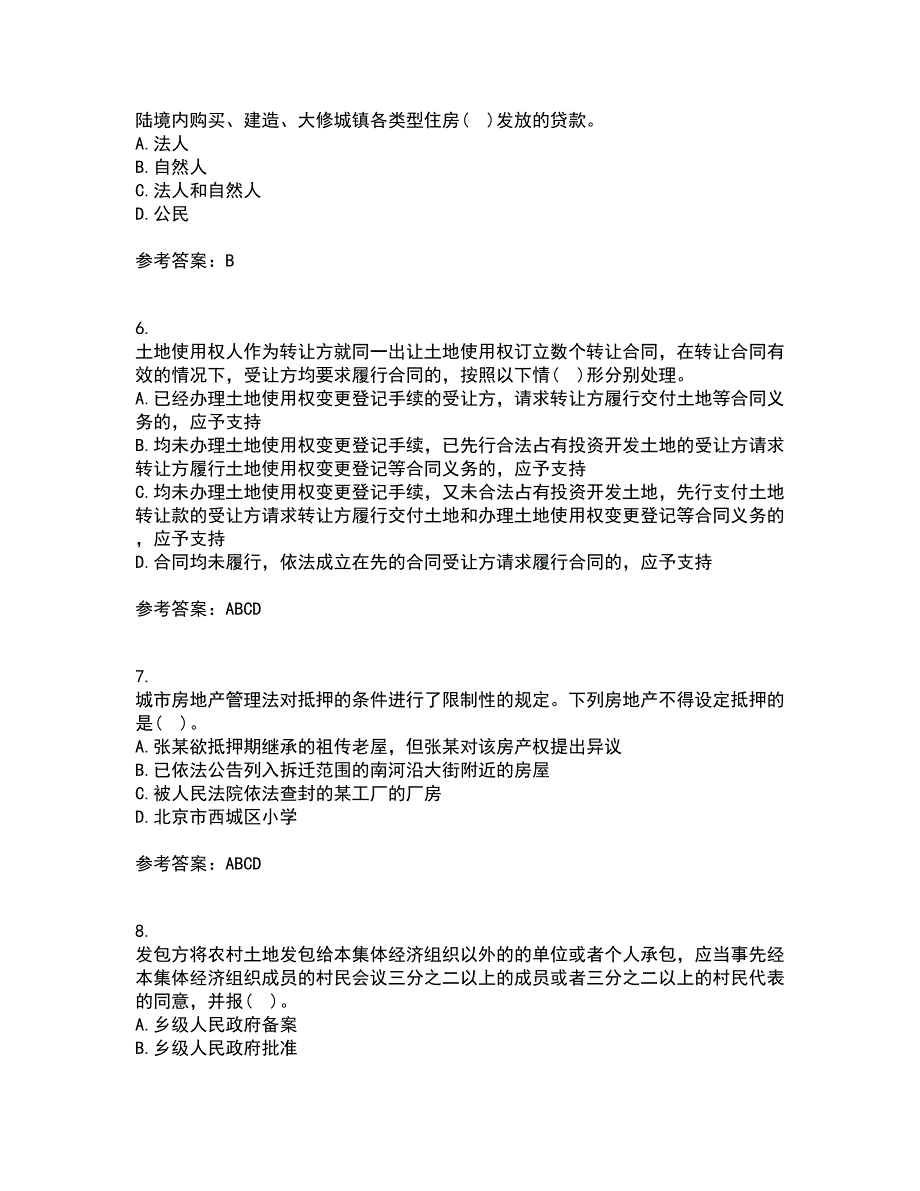 陆境内购买、建造、大修城镇各类型住房（ ）发放的贷款。
A.法人
B.自然人
C.法人和自然人
D.公民

参考答案：B

6.
土地使用权人作为转让方就同一出让土地使用权订立数个转让合同，在转让合同有效的情况下，受让方均要求履行合同的，按照以下情（ ）形分别处理。
A.已经办理土地使用权变更登记手续的受让方，请求转让方履行交付土地等合同义务的，应予支持
B.均未办理土地使用权变更登记手续，已先行合法占有投资开发土地的受让方请求转让方履行土地使用权变更登记等合同义务的，应予支持
C.均未办理土地使用权变更登记手续，又未合法占有投资开发土地，先行支付土地转让款的受让方请求转让方履行交付土地和办理土地使用权变更登记等合同义务的，应予支持
D.合同均未履行，依法成立在先的合同受让方请求履行合同的，应予支持

参考答案：ABCD

7.
城市房地产管理法对抵押的条件进行了限制性的规定。下列房地产不得设定抵押的是（ ）。
A.张某欲抵押期继承的祖传老屋，但张某对该房产权提出异议
B.已依法公告列入拆迁范围的南河沿大街附近的房屋
C.被人民法院依法查封的某工厂的厂房
D.北京市西城区小学

参考答案：ABCD

8.
发包方将农村土地发包给本集体经济组织以外的的单位或者个人承包，应当事先经本集体经济组织成员的村民会议三分之二以上的成员或者三分之二以上的村民代表的同意，并报（ ）。
A.乡级人民政府备案
B.乡级人民政府批准